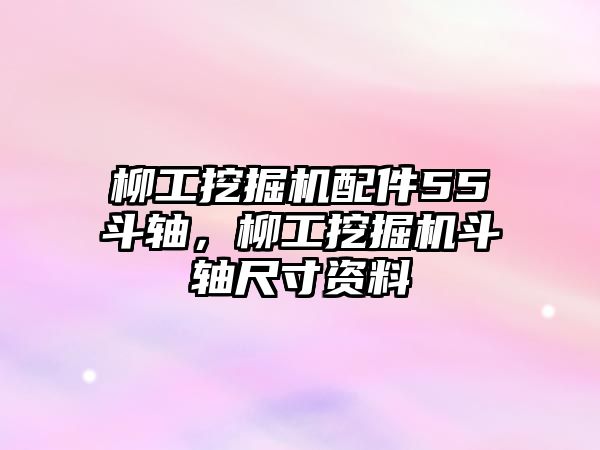 柳工挖掘机配件55斗轴，柳工挖掘机斗轴尺寸资料